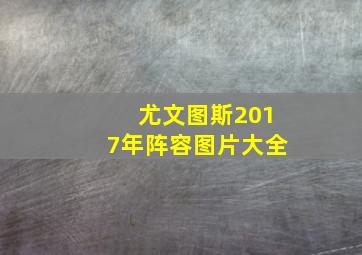 尤文图斯2017年阵容图片大全